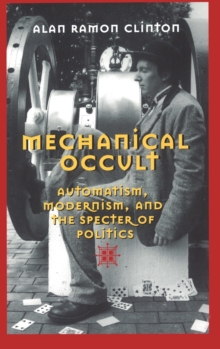 ALAN RAMON CLINTON

MECHANICAL OCCULT

AUTOMATISM, MODERNISM, AND THE SPECTER OF POLITICS